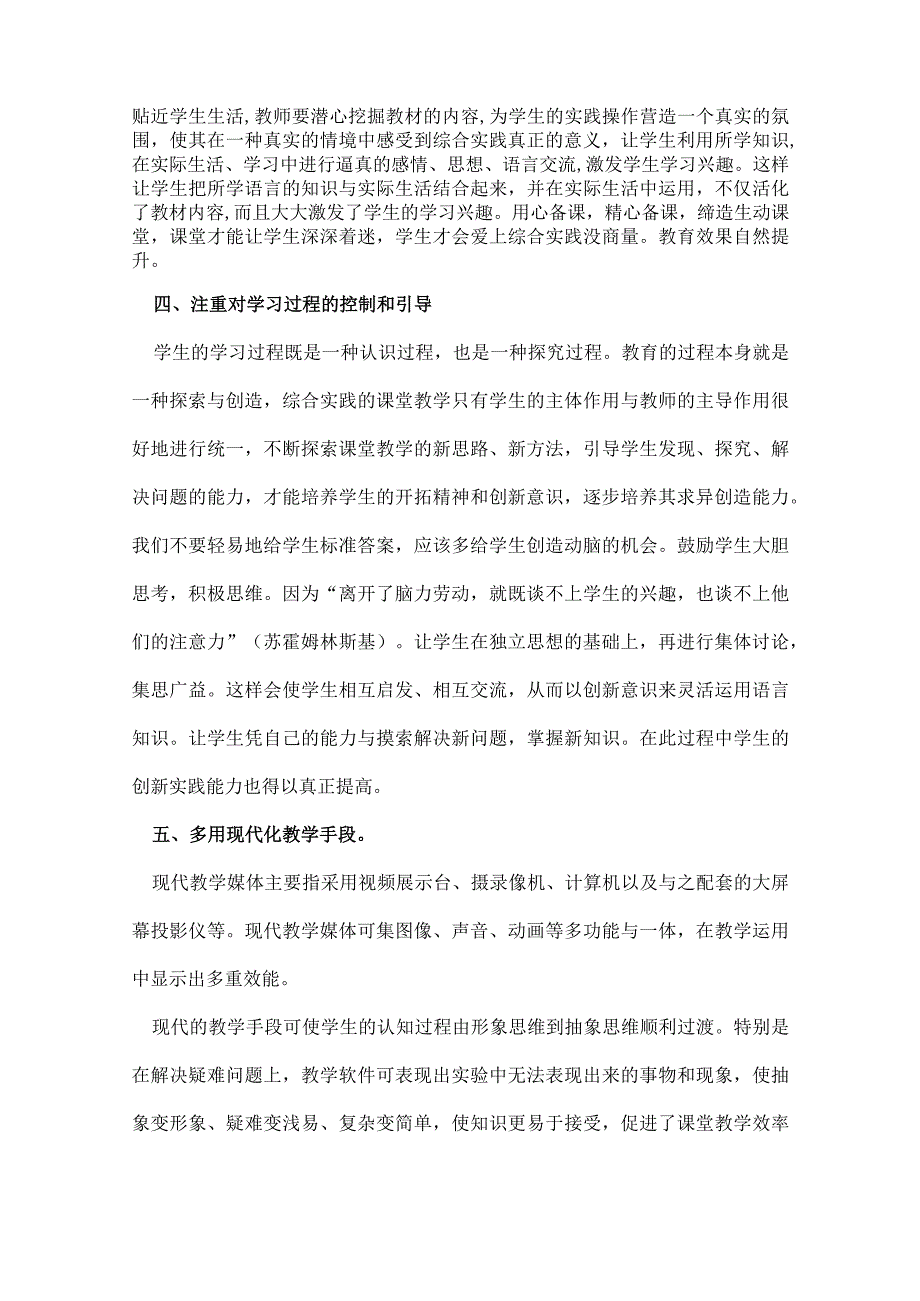 贴近学生生活，教师要潜心挖掘教材的内容，为学生的实践操作营造一个真实的氛围，使其在一种真实的情境中感受到综合实践真正的意义，让学生利用所学知识，在实际生活、学习中进行逼真的感情、思想、语言交流，激发学生学习兴趣。这样让学生把所学语言的知识与实际生活结合起来，并在实际生活中运用，不仅活化了教材内容，而且大大激发了学生的学习兴趣。用心备课，精心备课，缔造生动课堂，课堂才能让学生深深着迷，学生才会爱上综合实践没商量。教育效果自然提升。

四、注重对学习过程的控制和引导

学生的学习过程既是一种认识过程，也是一种探究过程。教育的过程本身就是一种探索与创造，综合实践的课堂教学只有学生的主体作用与教师的主导作用很好地进行统一，不断探索课堂教学的新思路、新方法，引导学生发现、探究、解决问题的能力，才能培养学生的开拓精神和创新意识，逐步培养其求异创造能力。我们不要轻易地给学生标准答案，应该多给学生创造动脑的机会。鼓励学生大胆思考，积极思维。因为“离开了脑力劳动，就既谈不上学生的兴趣，也谈不上他们的注意力”（苏霍姆林斯基）。让学生在独立思想的基础上，再进行集体讨论，集思广益。这样会使学生相互启发、相互交流，从而以创新意识来灵活运用语言知识。让学生凭自己的能力与摸索解决新问题，掌握新知识。在此过程中学生的创新实践能力也得以真正提高。

五、多用现代化教学手段。

现代教学媒体主要指采用视频展示台、摄录像机、计算机以及与之配套的大屏幕投影仪等。现代教学媒体可集图像、声音、动画等多功能与一体，在教学运用中显示出多重效能。

现代的教学手段可使学生的认知过程由形象思维到抽象思维顺利过渡。特别是在解决疑难问题上，教学软件可表现出实验中无法表现出来的事物和现象，使抽象变形象、疑难变浅易、复杂变简单，使知识更易于接受，促进了课堂教学效率